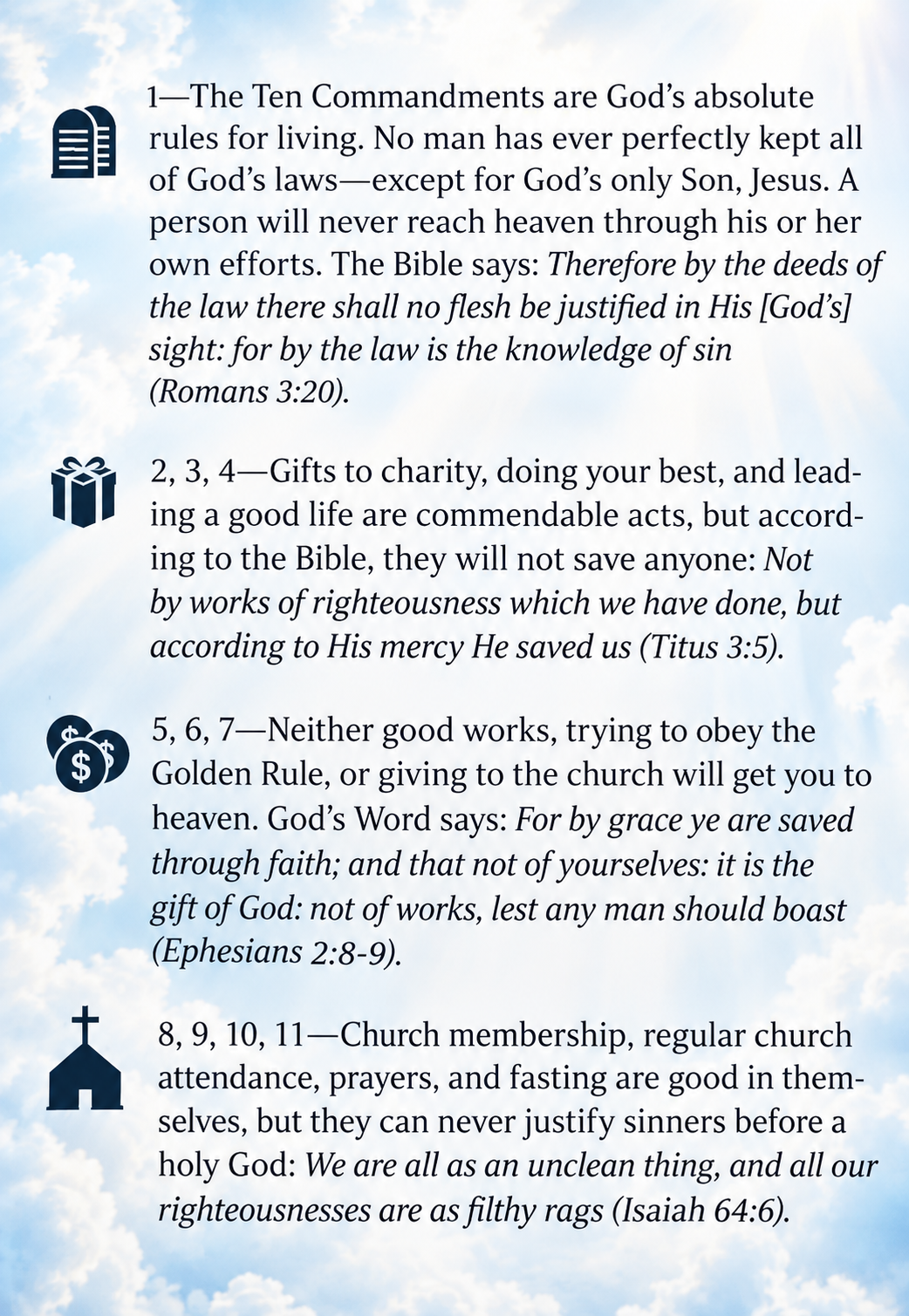 1—The Ten Commandments are God's absolute rules for living. No man has ever perfectly kept all of God's laws—except for God's only Son, Jesus. A person will never reach heaven through his or her own efforts. The Bible says: Therefore by the deeds of the law there shall no flesh be justified in His [God's] sight: for by the law is the knowledge of sin (Romans 3:20).

2, 3, 4—Gifts to charity, doing your best, and leading a good life are commendable acts, but according to the Bible, they will not save anyone: Not by works of righteousness which we have done, but according to His mercy He saved us (Titus 3:5).

5, 6, 7—Neither good works, trying to obey the Golden Rule, or giving to the church will get you to heaven. God's Word says: For by grace ye are saved through faith; and that not of yourselves: it is the gift of God: not of works, lest any man should boast (Ephesians 2:8-9).

8, 9, 10, 11—Church membership, regular church attendance, prayers, and fasting are good in themselves, but they can never justify sinners before a holy God: We are all as an unclean thing, and all our righteousnesses are as filthy rags (Isaiah 64:6).